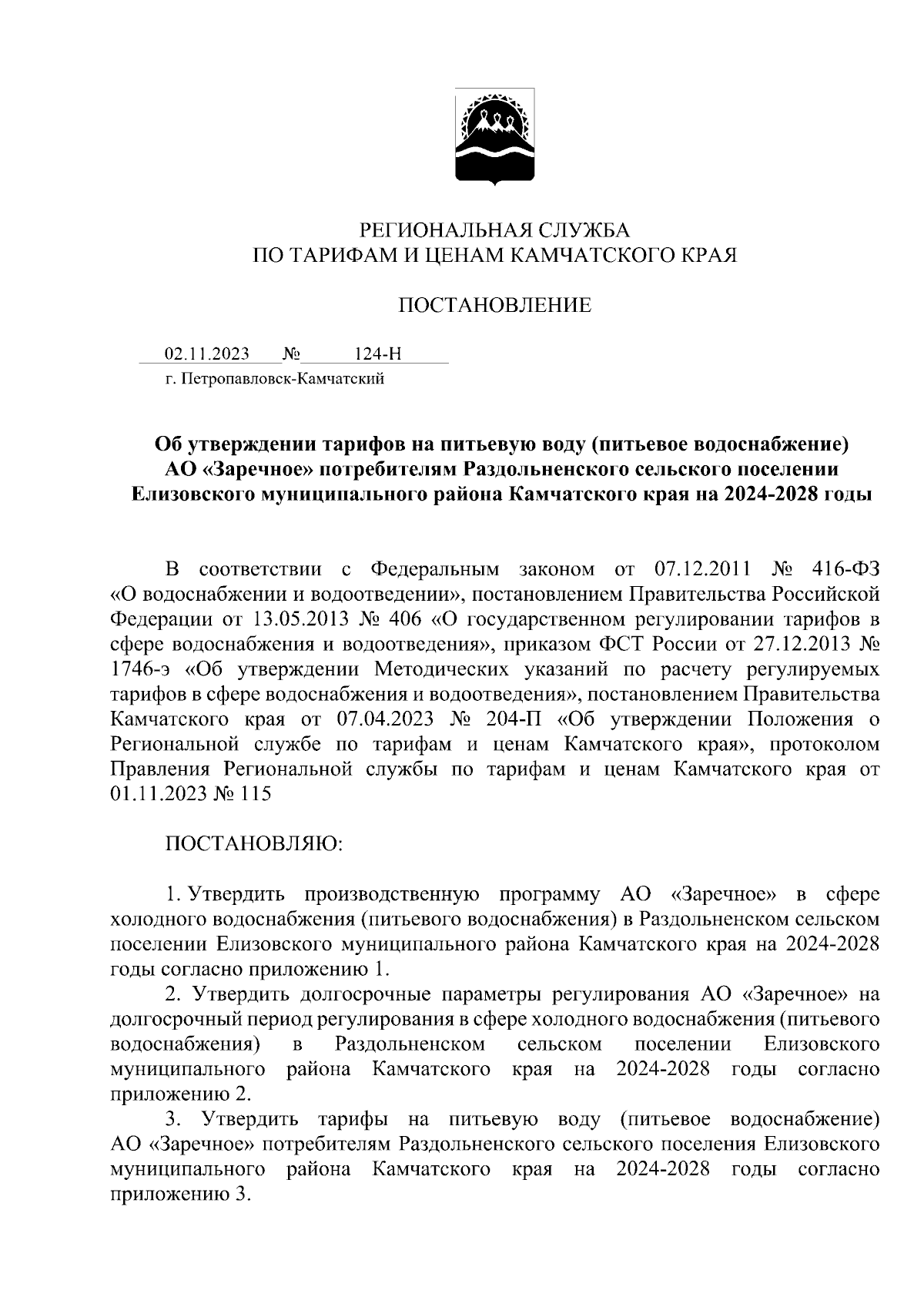 РЕГИОНАЛЬНАЯ СЛУЖБА
ПО ТАРИФАМ И ЦЕНАМ КАМЧАТСКОГО КРАЯ

ПОСТАНОВЛЕНИЕ

02.11.2023 № 124-Н
г. Петропавловск-Камчатский

Об утверждении тарифов на питьевую воду (питьевое водоснабжение) АО «Заречное» потребителям Раздольненского сельского поселении Елизовского муниципального района Камчатского края на 2024-2028 годы

В соответствии с Федеральным законом от 07.12.2011 № 416-ФЗ «О водоснабжении и водоотведении», постановлением Правительства Российской Федерации от 13.05.2013 № 406 «О государственном регулировании тарифов в сфере водоснабжения и водоотведения», приказом ФСТ России от 27.12.2013 № 1746-э «Об утверждении Методических указаний по расчету регулируемых тарифов в сфере водоснабжения и водоотведения», постановлением Правительства Камчатского края от 07.04.2023 № 204-П «Об утверждении Положения о Региональной службе по тарифам и ценам Камчатского края», протоколом Правления Региональной службы по тарифам и ценам Камчатского края от 01.11.2023 № 115

ПОСТАНОВЛЯЮ:

1. Утвердить производственную программу АО «Заречное» в сфере холодного водоснабжения (питьевого водоснабжения) в Раздольненском сельском поселении Елизовского муниципального района Камчатского края на 2024-2028 годы согласно приложению 1.
2. Утвердить долгосрочные параметры регулирования АО «Заречное» на долгосрочный период регулирования в сфере холодного водоснабжения (питьевого водоснабжения) в Раздольненском сельском поселении Елизовского муниципального района Камчатского края на 2024-2028 годы согласно приложению 2.
3. Утвердить тарифы на питьевую воду (питьевое водоснабжение) АО «Заречное» потребителям Раздольненского сельского поселения Елизовского муниципального района Камчатского края на 2024-2028 годы согласно приложению 3.